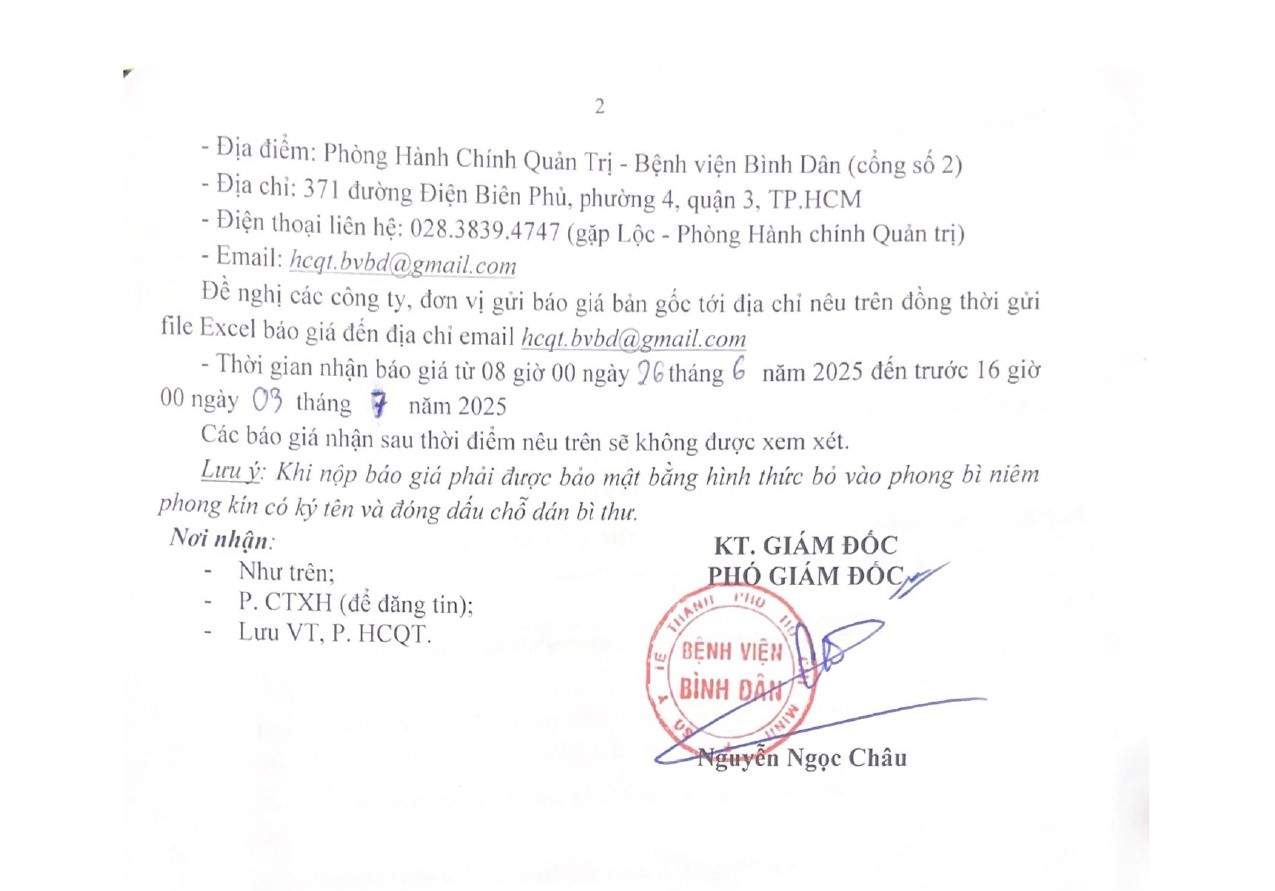 2

- Địa điểm: Phòng Hành Chính Quản Trị - Bệnh viện Bình Dân (cổng số 2)
- Địa chỉ: 371 đường Điện Biên Phủ, phường 4, quận 3, TP.HCM
- Điện thoại liên hệ: 028.3839.4747 (gặp Lộc - Phòng Hành chính Quản trị)
- Email: hcqt.bvbd@gmail.com

Đề nghị các công ty, đơn vị gửi báo giá bản gốc tới địa chỉ nêu trên đồng thời gửi file Excel báo giá đến địa chỉ email hcqt.bvbd@gmail.com

- Thời gian nhận báo giá từ 08 giờ 00 ngày 26 tháng 6 năm 2025 đến trước 16 giờ 00 ngày 03 tháng 7 năm 2025

Các báo giá nhận sau thời điểm nêu trên sẽ không được xem xét.

Lưu ý: Khi nộp báo giá phải được bảo mật bằng hình thức bỏ vào phong bì niêm phong kín có ký tên và đóng dấu chỗ dán bì thư.

Nơi nhận:
- Như trên;
- P. CTXH (để đăng tin);
- Lưu VT, P. HCQT.

KT. GIÁM ĐỐC
PHÓ GIÁM ĐỐC

SỞ Y TẾ THÀNH PHỐ HỒ CHÍ MINH
BỆNH VIỆN
BÌNH DÂN

Nguyễn Ngọc Châu